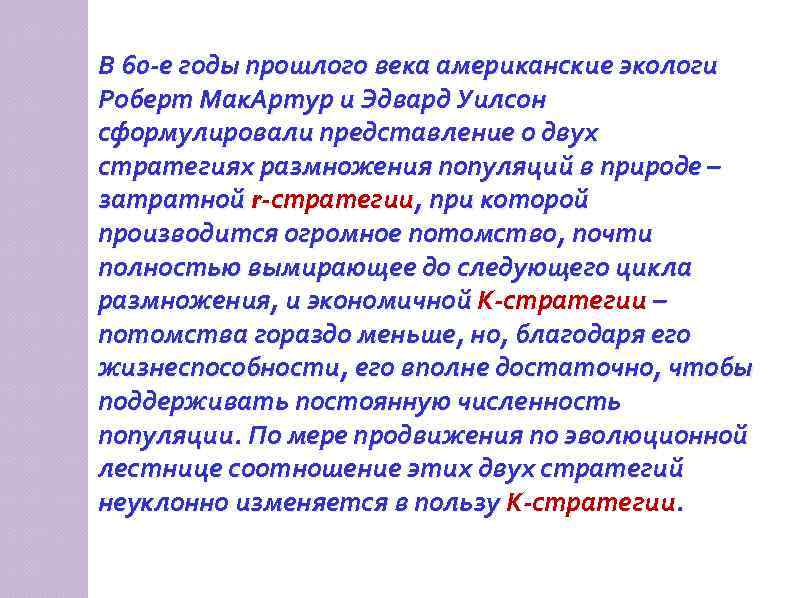 В 60-е годы прошлого века американские экологи Роберт МакАртур и Эдвард Уилсон сформулировали представление о двух стратегиях размножения популяций в природе – затратной r-стратегии, при которой производится огромное потомство, почти полностью вымирающее до следующего цикла размножения, и экономичной К-стратегии – потомства гораздо меньше, но, благодаря его жизнеспособности, его вполне достаточно, чтобы поддерживать постоянную численность популяции. По мере продвижения по эволюционной лестнице соотношение этих двух стратегий неуклонно изменяется в пользу К-стратегии.